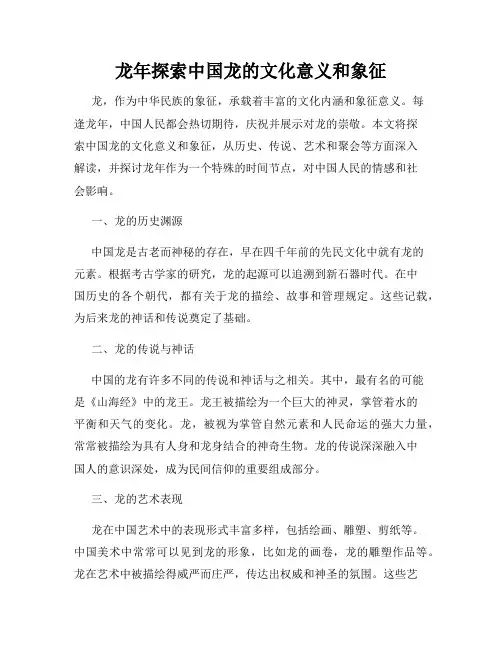 龙年探索中国龙的文化意义和象征

龙，作为中华民族的象征，承载着丰富的文化内涵和象征意义。每逢龙年，中国人民都会热切期待，庆祝并展示对龙的崇敬。本文将探索中国龙的文化意义和象征，从历史、传说、艺术和聚会等方面深入解读，并探讨龙年作为一个特殊的时间节点，对中国人民的情感和社会影响。

一、龙的历史渊源

中国龙是古老而神秘的存在，早在四千年前的先民文化中就有龙的元素。根据考古学家的研究，龙的起源可以追溯到新石器时代。在中国历史的各个朝代，都有关于龙的描绘、故事和管理规定。这些记载，为后来龙的神话和传说奠定了基础。

二、龙的传说与神话

中国的龙有许多不同的传说和神话与之相关。其中，最有名的可能是《山海经》中的龙王。龙王被描绘为一个巨大的神灵，掌管着水的平衡和天气的变化。龙，被视为掌管自然元素和人民命运的强大力量，常常被描绘为具有人身和龙身结合的神奇生物。龙的传说深深融入中国人的意识深处，成为民间信仰的重要组成部分。

三、龙的艺术表现

龙在中国艺术中的表现形式丰富多样，包括绘画、雕塑、剪纸等。中国美术中常常可以见到龙的形象，比如龙的画卷，龙的雕塑作品等。龙在艺术中被描绘得威严而庄严，传达出权威和神圣的氛围。这些艺